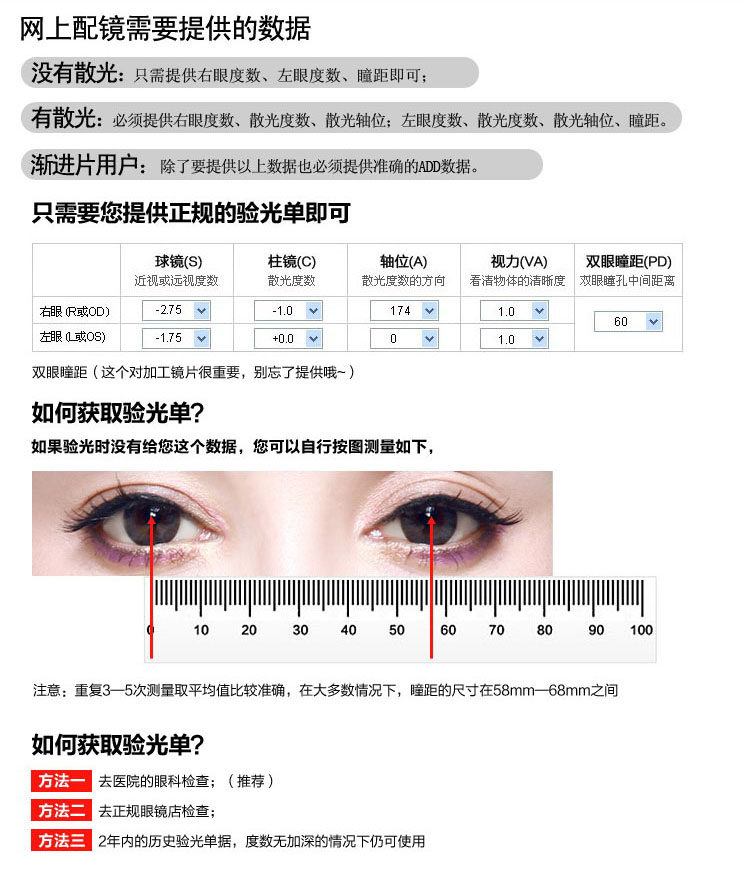 网上配镜需要提供的数据

没有散光：只需提供右眼度数、左眼度数、瞳距即可；

有散光：必须提供右眼度数、散光度数、散光轴位；左眼度数、散光度数、散光轴位、瞳距。

渐进片用户：除了要提供以上数据也必须提供准确的ADD数据。

只需要您提供正规的验光单即可

| | 球镜(S) 近视或远视度数 | 柱镜(C) 散光度数 | 轴位(A) 散光度数的方向 | 视力(VA) 看清物体的清晰度 | 双眼瞳距(PD) 双眼瞳孔中间距离 |
|---|---|---|---|---|---|
| 右眼 (R或OD) | -2.75 | -1.0 | 174 | 1.0 | 60 |
| 左眼 (L或OS) | -1.75 | +0.0 | 0 | 1.0 | |

双眼瞳距（这个对加工镜片很重要，别忘了提供哦~）

如何获取验光单?

如果验光时没有给您这个数据，您可以自行按图测量如下，

0 10 20 30 40 50 60 70 80 90 100

注意：重复3—5次测量取平均值比较准确，在大多数情况下，瞳距的尺寸在58mm—68mm之间

如何获取验光单?

方法一 去医院的眼科检查；（推荐）

方法二 去正规眼镜店检查；

方法三 2年内的历史验光单据，度数无加深的情况下仍可使用